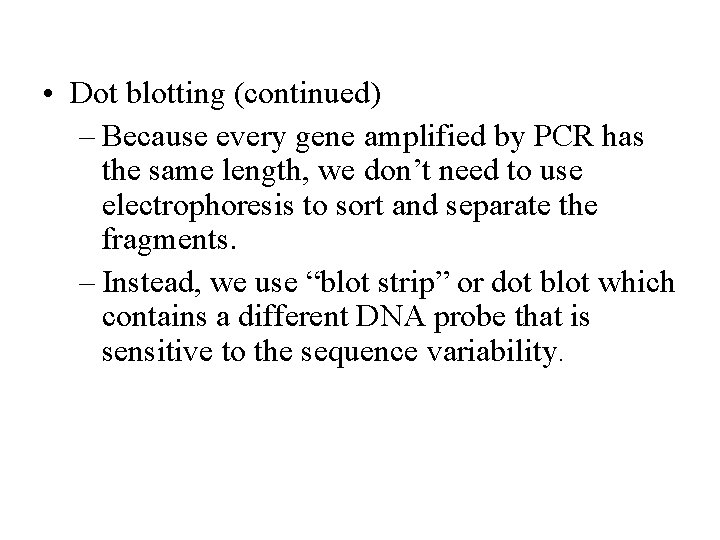 • Dot blotting (continued)

– Because every gene amplified by PCR has the same length, we don't need to use electrophoresis to sort and separate the fragments.

– Instead, we use "blot strip" or dot blot which contains a different DNA probe that is sensitive to the sequence variability.